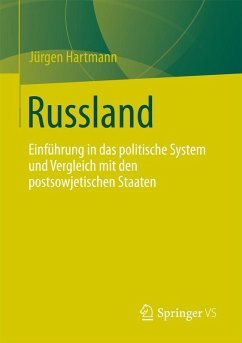 Jürgen Hartmann

Russland

Einführung in das politische System und Vergleich mit den postsowjetischen Staaten

Springer VS